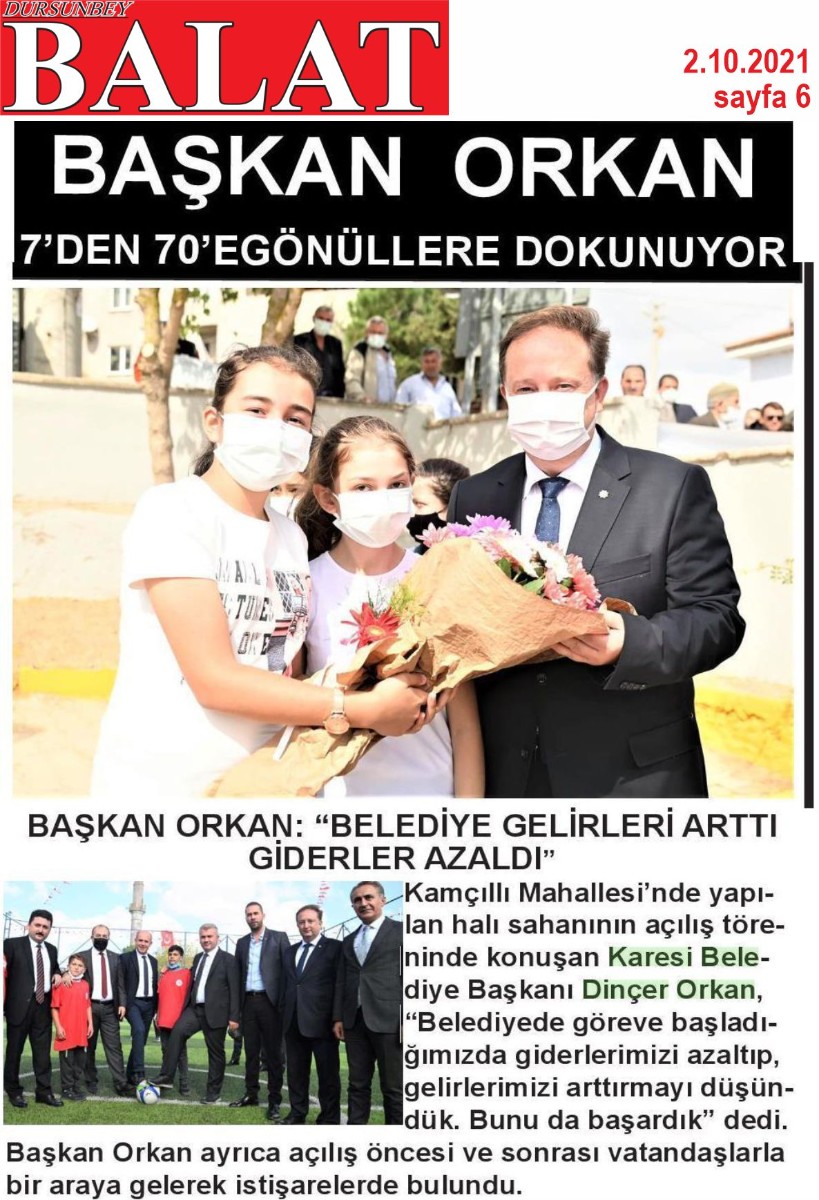 DURSUNBEY
BALAT

2.10.2021
sayfa 6

BAŞKAN ORKAN
7'DEN 70'EGÖNÜLLERE DOKUNUYOR

BAŞKAN ORKAN: "BELEDİYE GELİRLERİ ARTTI GİDERLER AZALDI"

Kamçıllı Mahallesi'nde yapılan halı sahanının açılış töreninde konuşan Karesi Belediye Başkanı Dinçer Orkan, "Belediyede göreve başladığımızda giderlerimizi azaltıp, gelirlerimizi arttırmayı düşündük. Bunu da başardık" dedi.
Başkan Orkan ayrıca açılış öncesi ve sonrası vatandaşlarla bir araya gelerek istişarelerde bulundu.